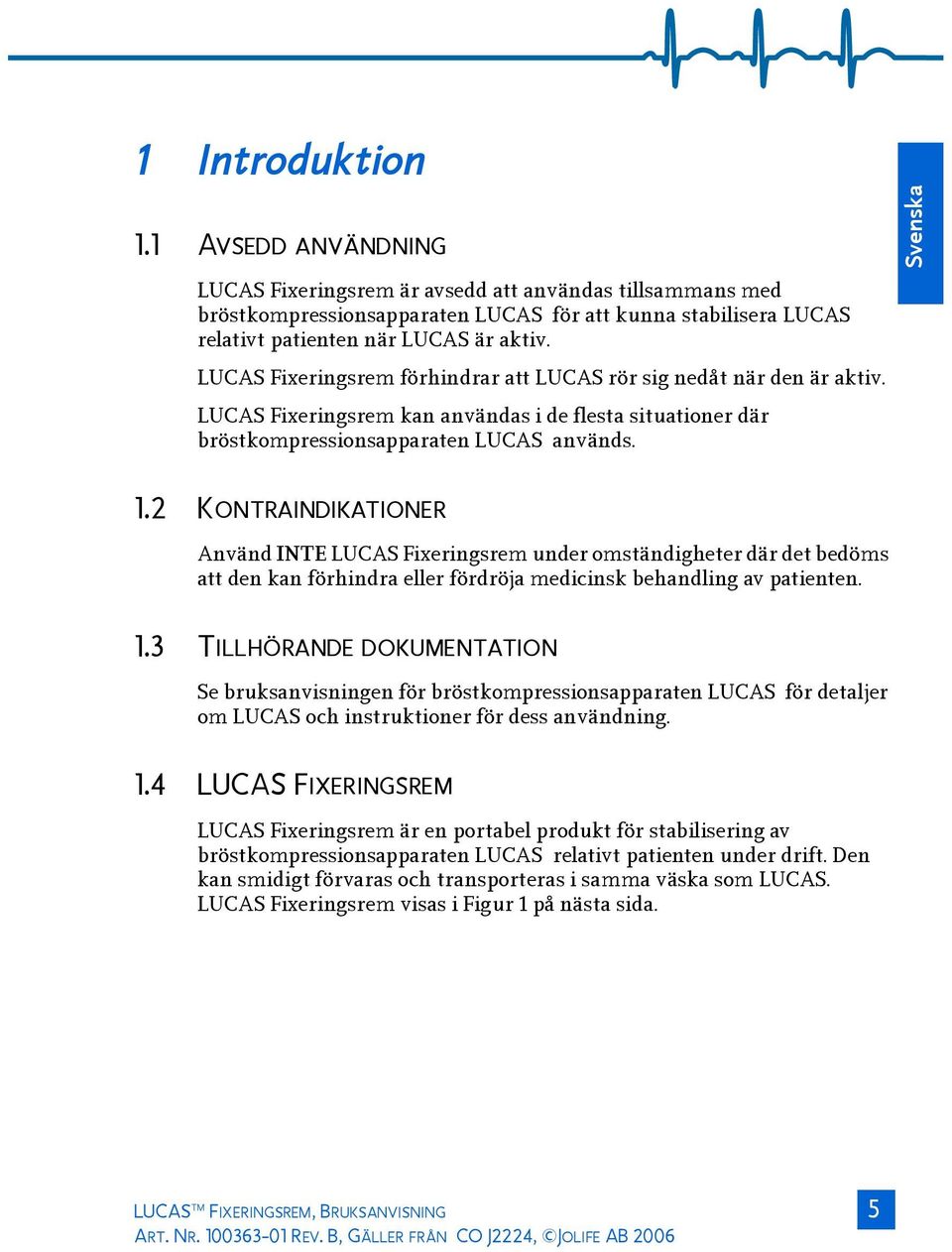 1 Introduktion

Svenska

1.1 AVSEDD ANVÄNDNING

LUCAS Fixeringsrem är avsedd att användas tillsammans med bröstkompressionsapparaten LUCAS för att kunna stabilisera LUCAS relativt patienten när LUCAS är aktiv.

LUCAS Fixeringsrem förhindrar att LUCAS rör sig nedåt när den är aktiv.

LUCAS Fixeringsrem kan användas i de flesta situationer där bröstkompressionsapparaten LUCAS används.

1.2 KONTRAINDIKATIONER

Använd INTE LUCAS Fixeringsrem under omständigheter där det bedöms att den kan förhindra eller fördröja medicinsk behandling av patienten.

1.3 TILLHÖRANDE DOKUMENTATION

Se bruksanvisningen för bröstkompressionsapparaten LUCAS för detaljer om LUCAS och instruktioner för dess användning.

1.4 LUCAS FIXERINGSREM

LUCAS Fixeringsrem är en portabel produkt för stabilisering av bröstkompressionsapparaten LUCAS relativt patienten under drift. Den kan smidigt förvaras och transporteras i samma väska som LUCAS. LUCAS Fixeringsrem visas i Figur 1 på nästa sida.

LUCAS™ FIXERINGSREM, BRUKSANVISNING
ART. NR. 100363-01 REV. B, GÄLLER FRÅN CO J2224, ©JOLIFE AB 2006

5